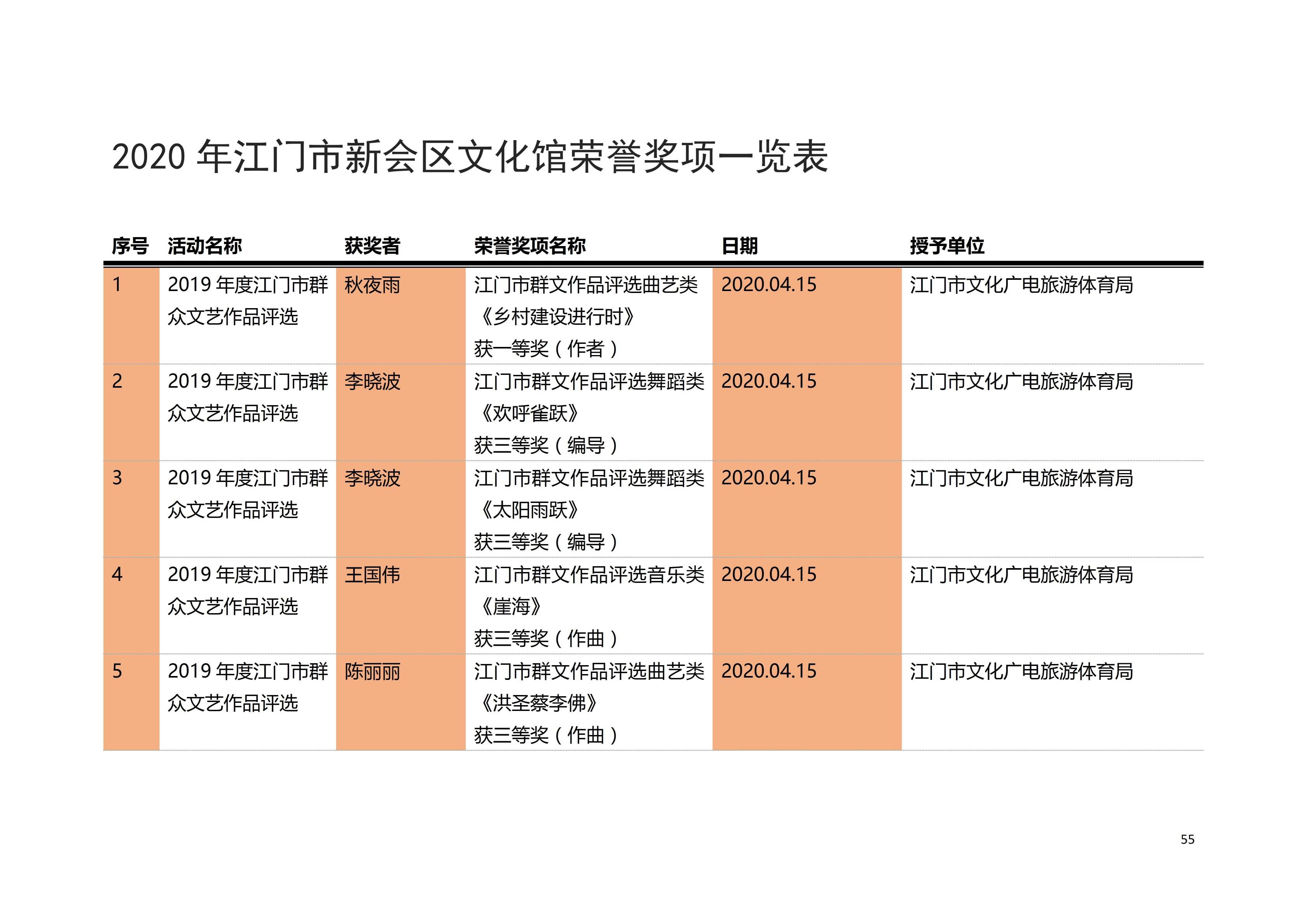 2020 年江门市新会区文化馆荣誉奖项一览表

| 序号 | 活动名称 | 获奖者 | 荣誉奖项名称 | 日期 | 授予单位 |
|---|---|---|---|---|---|
| 1 | 2019 年度江门市群众文艺作品评选 | 秋夜雨 | 江门市群文作品评选曲艺类《乡村建设进行时》获一等奖（作者） | 2020.04.15 | 江门市文化广电旅游体育局 |
| 2 | 2019 年度江门市群众文艺作品评选 | 李晓波 | 江门市群文作品评选舞蹈类《欢呼雀跃》获三等奖（编导） | 2020.04.15 | 江门市文化广电旅游体育局 |
| 3 | 2019 年度江门市群众文艺作品评选 | 李晓波 | 江门市群文作品评选舞蹈类《太阳雨跃》获三等奖（编导） | 2020.04.15 | 江门市文化广电旅游体育局 |
| 4 | 2019 年度江门市群众文艺作品评选 | 王国伟 | 江门市群文作品评选音乐类《崖海》获三等奖（作曲） | 2020.04.15 | 江门市文化广电旅游体育局 |
| 5 | 2019 年度江门市群众文艺作品评选 | 陈丽丽 | 江门市群文作品评选曲艺类《洪圣蔡李佛》获三等奖（作曲） | 2020.04.15 | 江门市文化广电旅游体育局 |

55